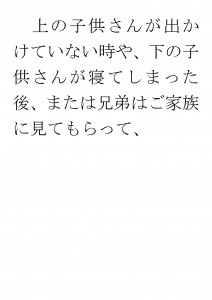 上の子供さんが出かけていない時や、下の子供さんが寝てしまった後、または兄弟はご家族に見てもらって、